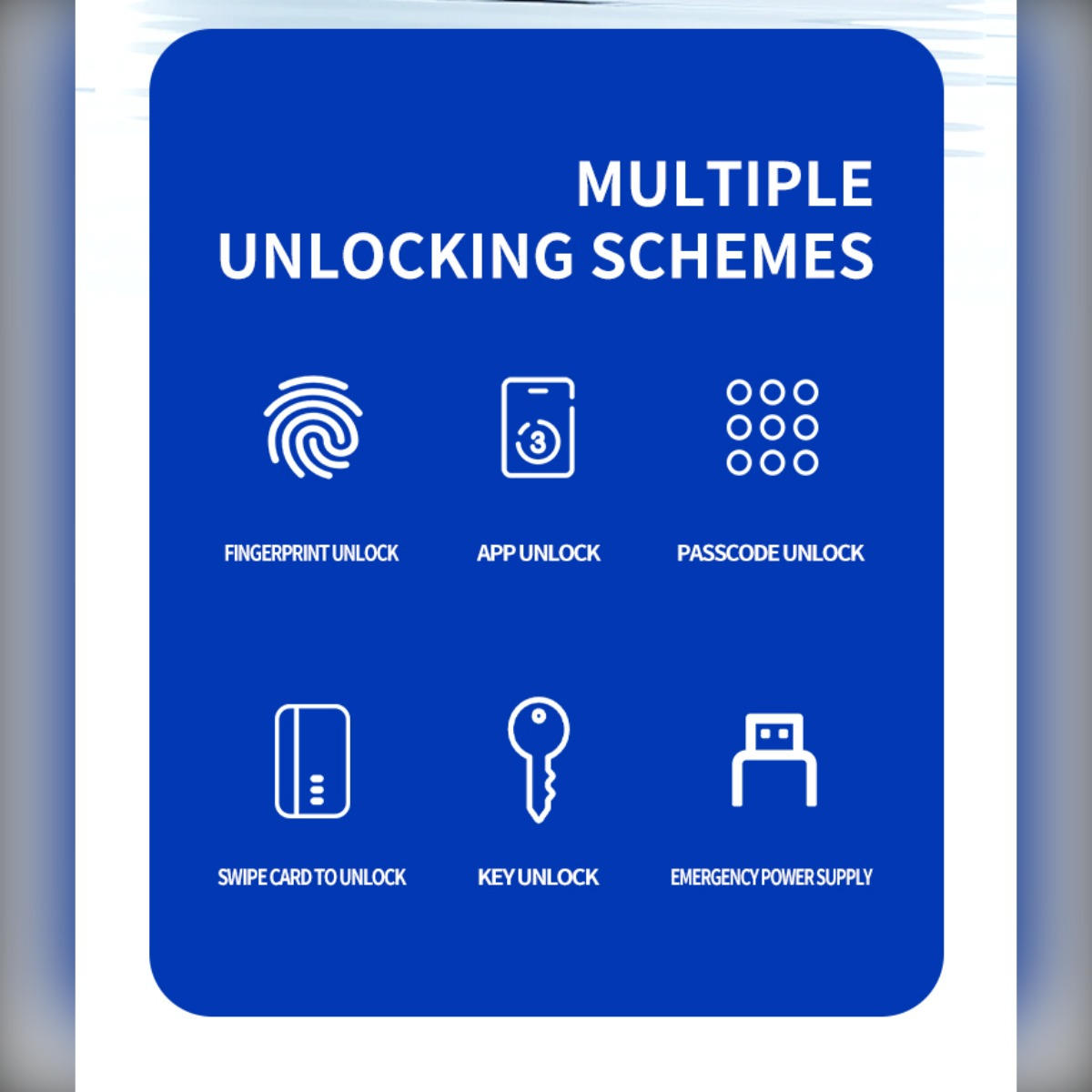 MULTIPLE
UNLOCKING SCHEMES

FINGERPRINT UNLOCK

APP UNLOCK

PASSCODE UNLOCK

SWIPE CARD TO UNLOCK

KEY UNLOCK

EMERGENCY POWER SUPPLY